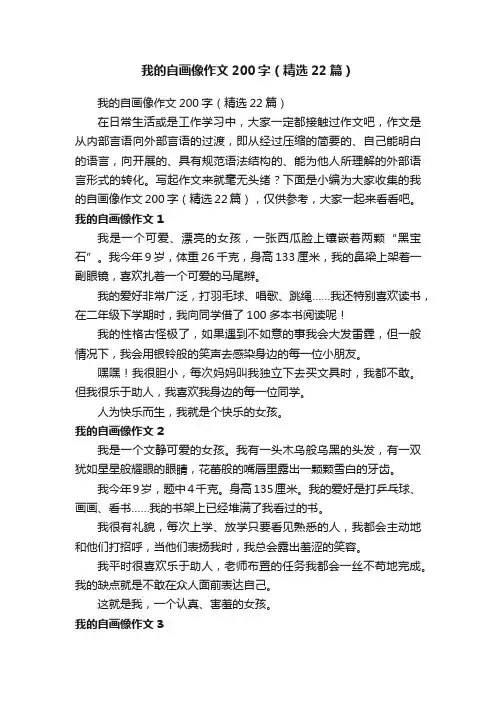 我的自画像作文200字（精选22篇）

我的自画像作文200字（精选22篇）

在日常生活或是工作学习中，大家一定都接触过作文吧，作文是从内部言语向外部言语的过渡，即从经过压缩的简要的、自己能明白的语言，向开展的、具有规范语法结构的、能为他人所理解的外部语言形式的转化。写起作文来就毫无头绪？下面是小编为大家收集的我的自画像作文200字（精选22篇），仅供参考，大家一起来看看吧。

我的自画像作文1

我是一个可爱、漂亮的女孩，一张西瓜脸上镶嵌着两颗“黑宝石”。我今年9岁，体重26千克，身高133厘米，我的鼻梁上架着一副眼镜，喜欢扎着一个可爱的马尾辫。

我的爱好非常广泛，打羽毛球、唱歌、跳绳……我还特别喜欢读书，在二年级下学期时，我向同学借了100多本书阅读呢！

我的性格古怪极了，如果遇到不如意的事我会大发雷霆，但一般情况下，我会用银铃般的笑声去感染身边的每一位小朋友。

嘿嘿！我很胆小，每次妈妈叫我独立下去买文具时，我都不敢。但我很乐于助人，我喜欢我身边的每一位同学。

人为快乐而生，我就是个快乐的女孩。

我的自画像作文2

我是一个文静可爱的女孩。我有一头木乌般乌黑的头发，有一双犹如星星般耀眼的眼睛，花蕾般的嘴唇里露出一颗颗雪白的牙齿。

我今年9岁，题中4千克。身高135厘米。我的爱好是打乒乓球、画画、看书……我的书架上已经堆满了我看过的书。

我很有礼貌，每次上学、放学只要看见熟悉的人，我都会主动地和他们打招呼，当他们表扬我时，我总会露出羞涩的笑容。

我平时很喜欢乐于助人，老师布置的任务我都会一丝不苟地完成。我的缺点就是不敢在众人面前表达自己。

这就是我，一个认真、害羞的女孩。

我的自画像作文3